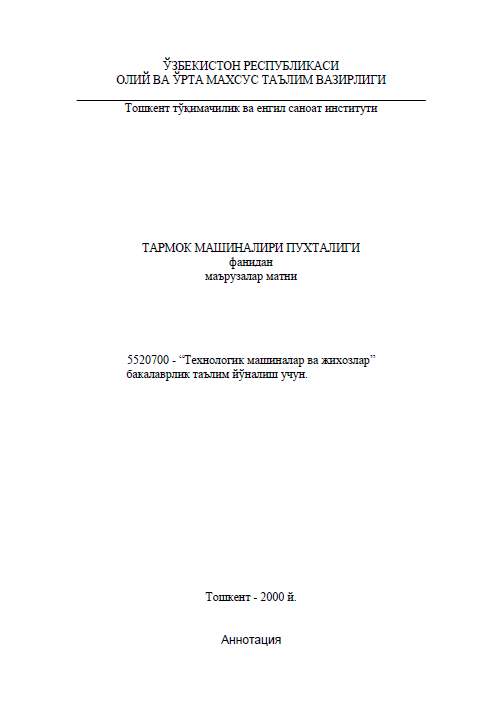 ЎЗБЕКИСТОН РЕСПУБЛИКАСИ
ОЛИЙ ВА ЎРТА МАХСУС ТАЪЛИМ ВАЗИРЛИГИ

Тошкент тўқимачилик ва енгил саноат институти

ТАРМОК МАШИНАЛИРИ ПУХТАЛИГИ
фанидан
маърузалар матни

5520700 - “Технологик машиналар ва жихозлар” бакалаврлик таълим йўналиш учун.

Тошкент - 2000 й.

Аннотация